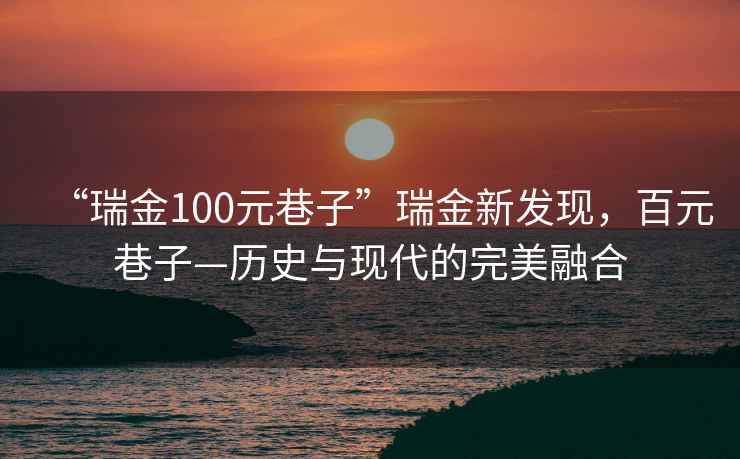 “瑞金100元巷子”瑞金新发现，百元巷子—历史与现代的完美融合